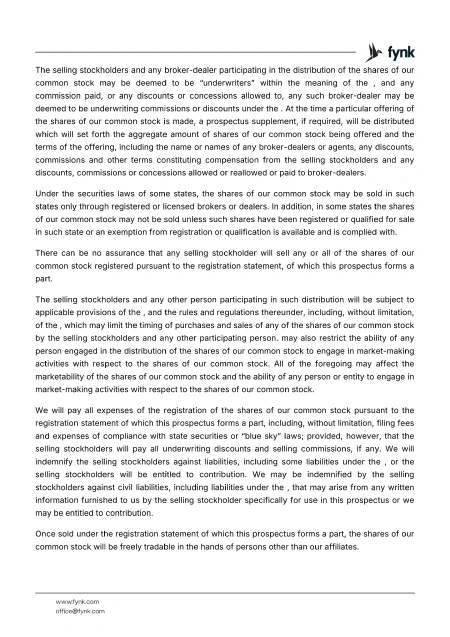 fynk

The selling stockholders and any broker-dealer participating in the distribution of the shares of our common stock may be deemed to be "underwriters" within the meaning of the , and any commission paid, or any discounts or concessions allowed to, any such broker-dealer may be deemed to be underwriting commissions or discounts under the . At the time a particular offering of the shares of our common stock is made, a prospectus supplement, if required, will be distributed which will set forth the aggregate amount of shares of our common stock being offered and the terms of the offering, including the name or names of any broker-dealers or agents, any discounts, commissions and other terms constituting compensation from the selling stockholders and any discounts, commissions or concessions allowed or reallowed or paid to broker-dealers.

Under the securities laws of some states, the shares of our common stock may be sold in such states only through registered or licensed brokers or dealers. In addition, in some states the shares of our common stock may not be sold unless such shares have been registered or qualified for sale in such state or an exemption from registration or qualification is available and is complied with.

There can be no assurance that any selling stockholder will sell any or all of the shares of our common stock registered pursuant to the registration statement, of which this prospectus forms a part.

The selling stockholders and any other person participating in such distribution will be subject to applicable provisions of the , and the rules and regulations thereunder, including, without limitation, of the , which may limit the timing of purchases and sales of any of the shares of our common stock by the selling stockholders and any other participating person. may also restrict the ability of any person engaged in the distribution of the shares of our common stock to engage in market-making activities with respect to the shares of our common stock. All of the foregoing may affect the marketability of the shares of our common stock and the ability of any person or entity to engage in market-making activities with respect to the shares of our common stock.

We will pay all expenses of the registration of the shares of our common stock pursuant to the registration statement of which this prospectus forms a part, including, without limitation, filing fees and expenses of compliance with state securities or "blue sky" laws; provided, however, that the selling stockholders will pay all underwriting discounts and selling commissions, if any. We will indemnify the selling stockholders against liabilities, including some liabilities under the , or the selling stockholders will be entitled to contribution. We may be indemnified by the selling stockholders against civil liabilities, including liabilities under the , that may arise from any written information furnished to us by the selling stockholder specifically for use in this prospectus or we may be entitled to contribution.

Once sold under the registration statement of which this prospectus forms a part, the shares of our common stock will be freely tradable in the hands of persons other than our affiliates.

www.fynk.com
office@fynk.com